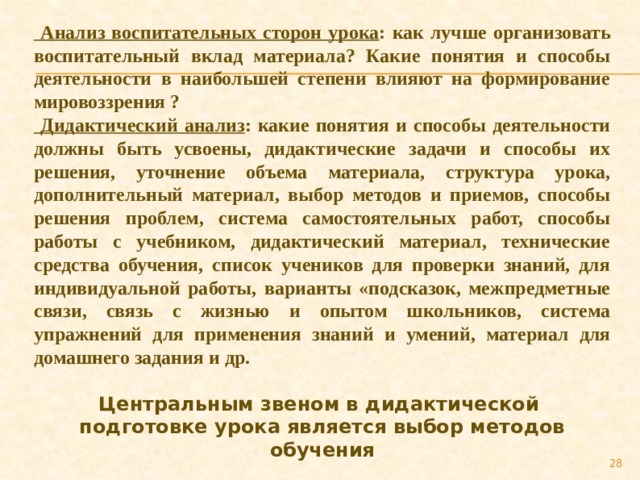 Анализ воспитательных сторон урока: как лучше организовать воспитательный вклад материала? Какие понятия и способы деятельности в наибольшей степени влияют на формирование мировоззрения ?

Дидактический анализ: какие понятия и способы деятельности должны быть усвоены, дидактические задачи и способы их решения, уточнение объема материала, структура урока, дополнительный материал, выбор методов и приемов, способы решения проблем, система самостоятельных работ, способы работы с учебником, дидактический материал, технические средства обучения, список учеников для проверки знаний, для индивидуальной работы, варианты «подсказок, межпредметные связи, связь с жизнью и опытом школьников, система упражнений для применения знаний и умений, материал для домашнего задания и др.

Центральным звеном в дидактической подготовке урока является выбор методов обучения

28